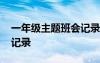 一年级主题班会记录
记录